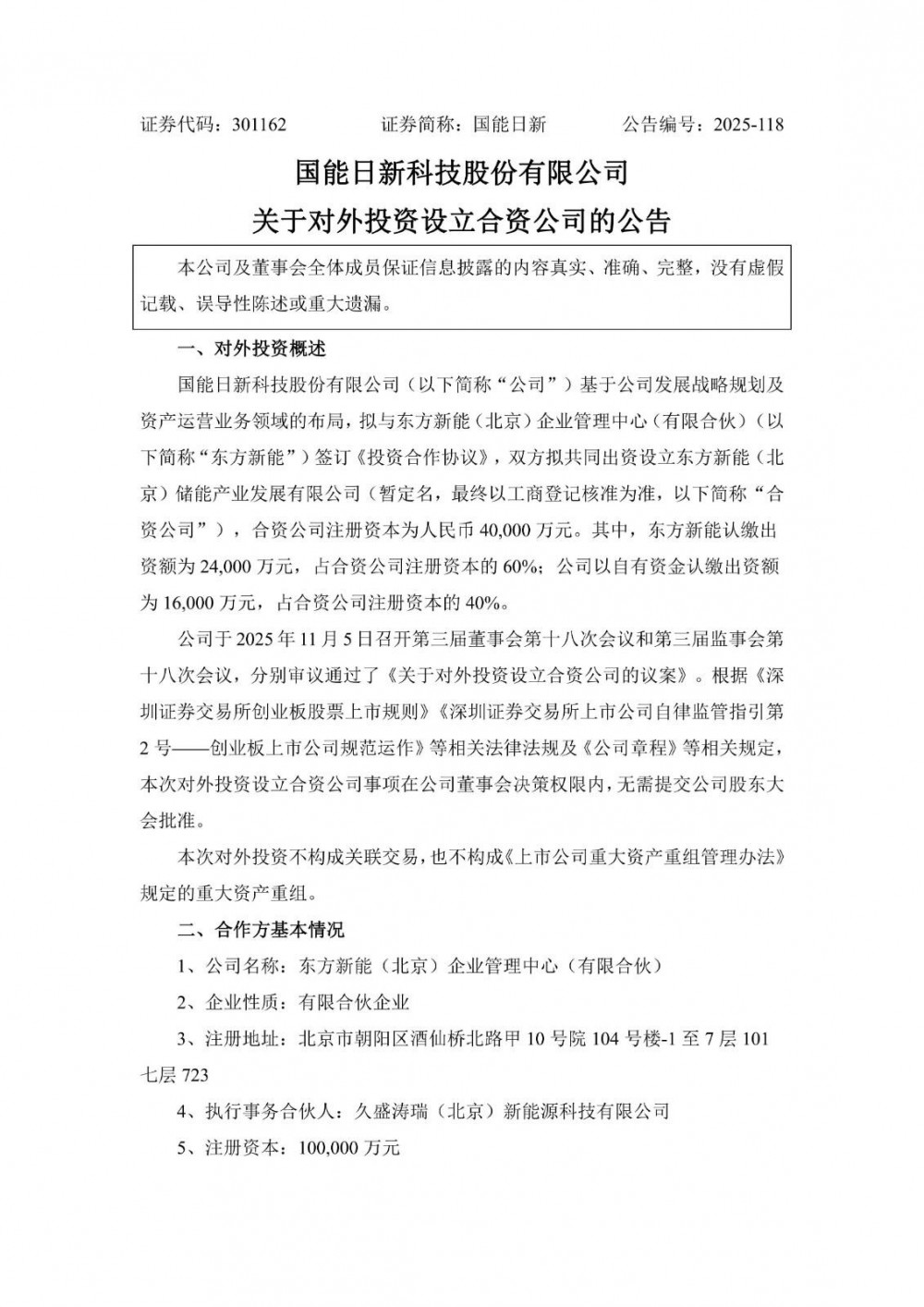 证券代码：301162　　　　证券简称：国能日新　　　　公告编号：2025-118

国能日新科技股份有限公司
关于对外投资设立合资公司的公告

本公司及董事会全体成员保证信息披露的内容真实、准确、完整，没有虚假记载、误导性陈述或重大遗漏。

一、对外投资概述

国能日新科技股份有限公司（以下简称“公司”）基于公司发展战略规划及资产运营业务领域的布局，拟与东方新能（北京）企业管理中心（有限合伙）（以下简称“东方新能”）签订《投资合作协议》，双方拟共同出资设立东方新能（北京）储能产业发展有限公司（暂定名，最终以工商登记核准为准，以下简称“合资公司”），合资公司注册资本为人民币 40,000 万元。其中，东方新能认缴出资额为 24,000 万元，占合资公司注册资本的 60%；公司以自有资金认缴出资额为 16,000 万元，占合资公司注册资本的 40%。

公司于 2025 年 11 月 5 日召开第三届董事会第十八次会议和第三届监事会第十八次会议，分别审议通过了《关于对外投资设立合资公司的议案》。根据《深圳证券交易所创业板股票上市规则》《深圳证券交易所上市公司自律监管指引第 2 号——创业板上市公司规范运作》等相关法律法规及《公司章程》等相关规定，本次对外投资设立合资公司事项在公司董事会决策权限内，无需提交公司股东大会批准。

本次对外投资不构成关联交易，也不构成《上市公司重大资产重组管理办法》规定的重大资产重组。

二、合作方基本情况

1、公司名称：东方新能（北京）企业管理中心（有限合伙）

2、企业性质：有限合伙企业

3、注册地址：北京市朝阳区酒仙桥北路甲 10 号院 104 号楼-1 至 7 层 101 七层 723

4、执行事务合伙人：久盛涛瑞（北京）新能源科技有限公司

5、注册资本：100,000 万元